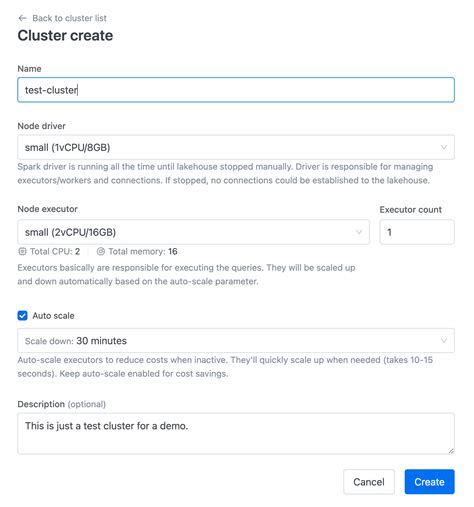 ← Back to cluster list

Cluster create

Name

test-cluster

Node driver

small (1vCPU/8GB)

Spark driver is running all the time until lakehouse stopped manually. Driver is responsible for managing executors/workers and connections. If stopped, no connections could be established to the lakehouse.

Node executor

small (2vCPU/16GB)

Executor count

1

Total CPU: 2 | Total memory: 16

Executors basically are responsible for executing the queries. They will be scaled up and down automatically based on the auto-scale parameter.

Auto scale

Scale down: 30 minutes

Auto-scale executors to reduce costs when inactive. They'll quickly scale up when needed (takes 10-15 seconds). Keep auto-scale enabled for cost savings.

Description (optional)

This is just a test cluster for a demo.

Cancel

Create